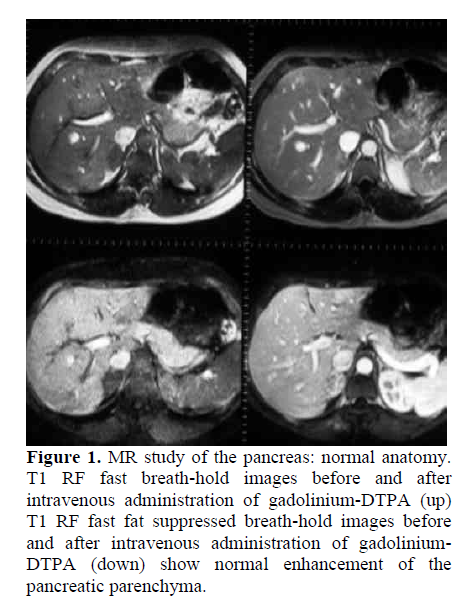 Figure 1. MR study of the pancreas: normal anatomy. T1 RF fast breath-hold images before and after intravenous administration of gadolinium-DTPA (up) T1 RF fast fat suppressed breath-hold images before and after intravenous administration of gadolinium-DTPA (down) show normal enhancement of the pancreatic parenchyma.